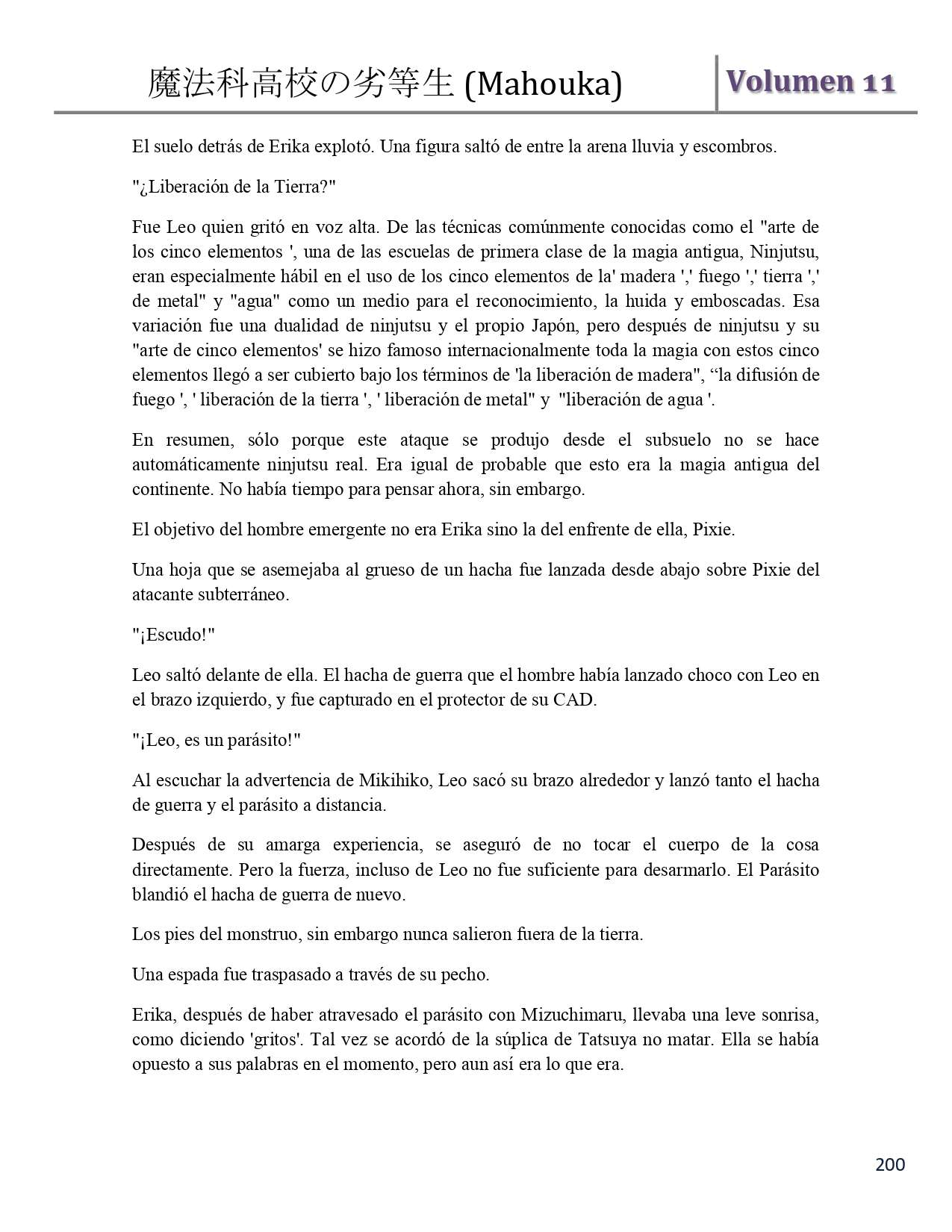 魔法科高校の劣等生 (Mahouka)

Volumen 11

El suelo detrás de Erika explotó. Una figura saltó de entre la arena lluvia y escombros.

"¿Liberación de la Tierra?"

Fue Leo quien gritó en voz alta. De las técnicas comúnmente conocidas como el "arte de los cinco elementos ', una de las escuelas de primera clase de la magia antigua, Ninjutsu, eran especialmente hábil en el uso de los cinco elementos de la' madera ',' fuego ',' tierra ',' de metal" y "agua" como un medio para el reconocimiento, la huida y emboscadas. Esa variación fue una dualidad de ninjutsu y el propio Japón, pero después de ninjutsu y su "arte de cinco elementos' se hizo famoso internacionalmente toda la magia con estos cinco elementos llegó a ser cubierto bajo los términos de 'la liberación de madera", “la difusión de fuego ', ' liberación de la tierra ', ' liberación de metal" y "liberación de agua '.

En resumen, sólo porque este ataque se produjo desde el subsuelo no se hace automáticamente ninjutsu real. Era igual de probable que esto era la magia antigua del continente. No había tiempo para pensar ahora, sin embargo.

El objetivo del hombre emergente no era Erika sino la del enfrente de ella, Pixie.

Una hoja que se asemejaba al grueso de un hacha fue lanzada desde abajo sobre Pixie del atacante subterráneo.

"¡Escudo!"

Leo saltó delante de ella. El hacha de guerra que el hombre había lanzado choco con Leo en el brazo izquierdo, y fue capturado en el protector de su CAD.

"¡Leo, es un parásito!"

Al escuchar la advertencia de Mikihiko, Leo sacó su brazo alrededor y lanzó tanto el hacha de guerra y el parásito a distancia.

Después de su amarga experiencia, se aseguró de no tocar el cuerpo de la cosa directamente. Pero la fuerza, incluso de Leo no fue suficiente para desarmarlo. El Parásito blandió el hacha de guerra de nuevo.

Los pies del monstruo, sin embargo nunca salieron fuera de la tierra.

Una espada fue traspasado a través de su pecho.

Erika, después de haber atravesado el parásito con Mizuchimaru, llevaba una leve sonrisa, como diciendo 'gritos'. Tal vez se acordó de la súplica de Tatsuya no matar. Ella se había opuesto a sus palabras en el momento, pero aun así era lo que era.

200